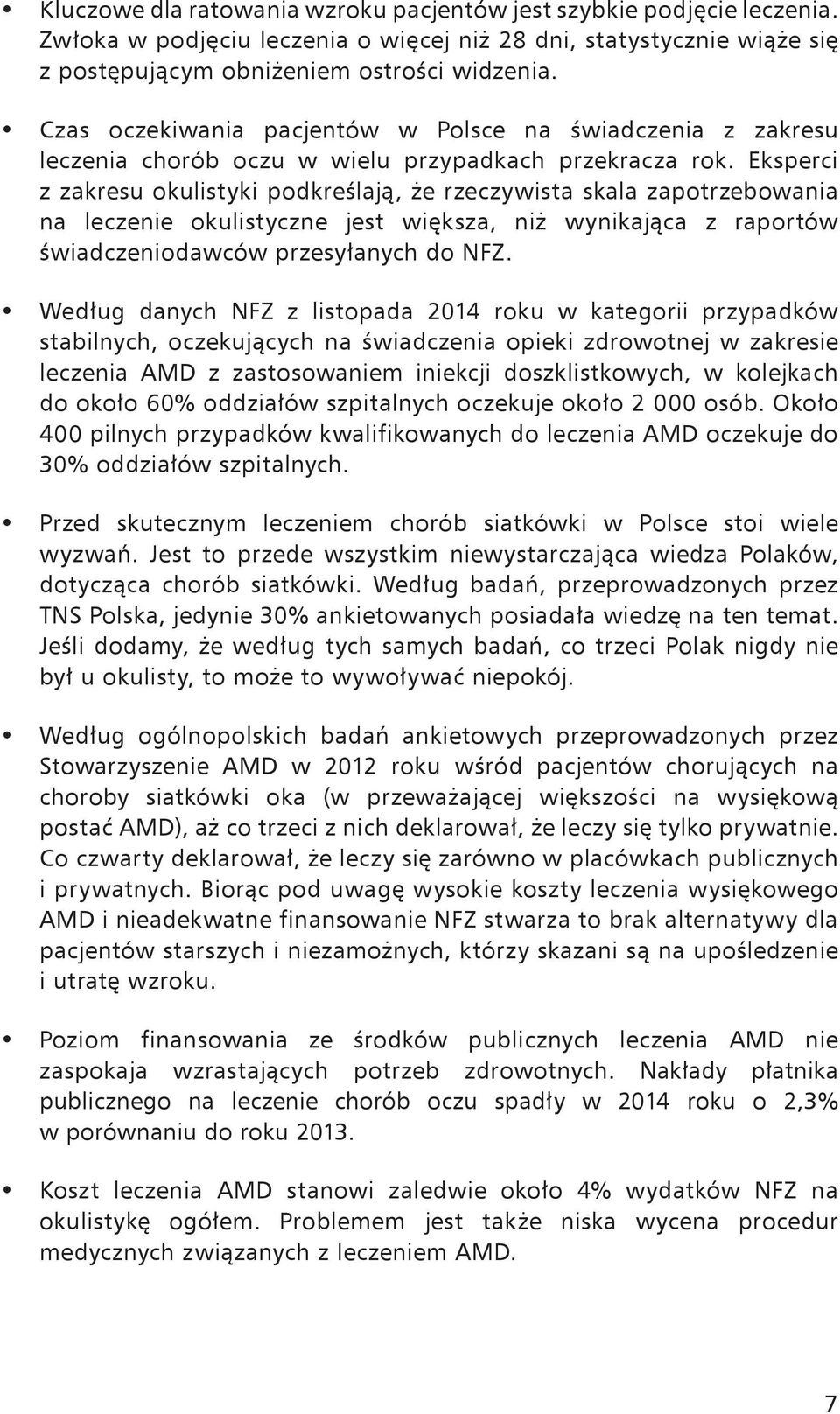 • Kluczowe dla ratowania wzroku pacjentów jest szybkie podjęcie leczenia. Zwłoka w podjęciu leczenia o więcej niż 28 dni, statystycznie wiąże się z postępującym obniżeniem ostrości widzenia.

• Czas oczekiwania pacjentów w Polsce na świadczenia z zakresu leczenia chorób oczu w wielu przypadkach przekracza rok. Eksperci z zakresu okulistyki podkreślają, że rzeczywista skala zapotrzebowania na leczenie okulistyczne jest większa, niż wynikająca z raportów świadczeniodawców przesyłanych do NFZ.

• Według danych NFZ z listopada 2014 roku w kategorii przypadków stabilnych, oczekujących na świadczenia opieki zdrowotnej w zakresie leczenia AMD z zastosowaniem iniekcji doszklistkowych, w kolejkach do około 60% oddziałów szpitalnych oczekuje około 2 000 osób. Około 400 pilnych przypadków kwalifikowanych do leczenia AMD oczekuje do 30% oddziałów szpitalnych.

• Przed skutecznym leczeniem chorób siatkówki w Polsce stoi wiele wyzwań. Jest to przede wszystkim niewystarczająca wiedza Polaków, dotycząca chorób siatkówki. Według badań, przeprowadzonych przez TNS Polska, jedynie 30% ankietowanych posiadała wiedzę na ten temat. Jeśli dodamy, że według tych samych badań, co trzeci Polak nigdy nie był u okulisty, to może to wywoływać niepokój.

• Według ogólnopolskich badań ankietowych przeprowadzonych przez Stowarzyszenie AMD w 2012 roku wśród pacjentów chorujących na choroby siatkówki oka (w przeważającej większości na wysiękową postać AMD), aż co trzeci z nich deklarował, że leczy się tylko prywatnie. Co czwarty deklarował, że leczy się zarówno w placówkach publicznych i prywatnych. Biorąc pod uwagę wysokie koszty leczenia wysiękowego AMD i nieadekwatne finansowanie NFZ stwarza to brak alternatywy dla pacjentów starszych i niezamożnych, którzy skazani są na upośledzenie i utratę wzroku.

• Poziom finansowania ze środków publicznych leczenia AMD nie zaspokaja wzrastających potrzeb zdrowotnych. Nakłady płatnika publicznego na leczenie chorób oczu spadły w 2014 roku o 2,3% w porównaniu do roku 2013.

• Koszt leczenia AMD stanowi zaledwie około 4% wydatków NFZ na okulistykę ogółem. Problemem jest także niska wycena procedur medycznych związanych z leczeniem AMD.

7